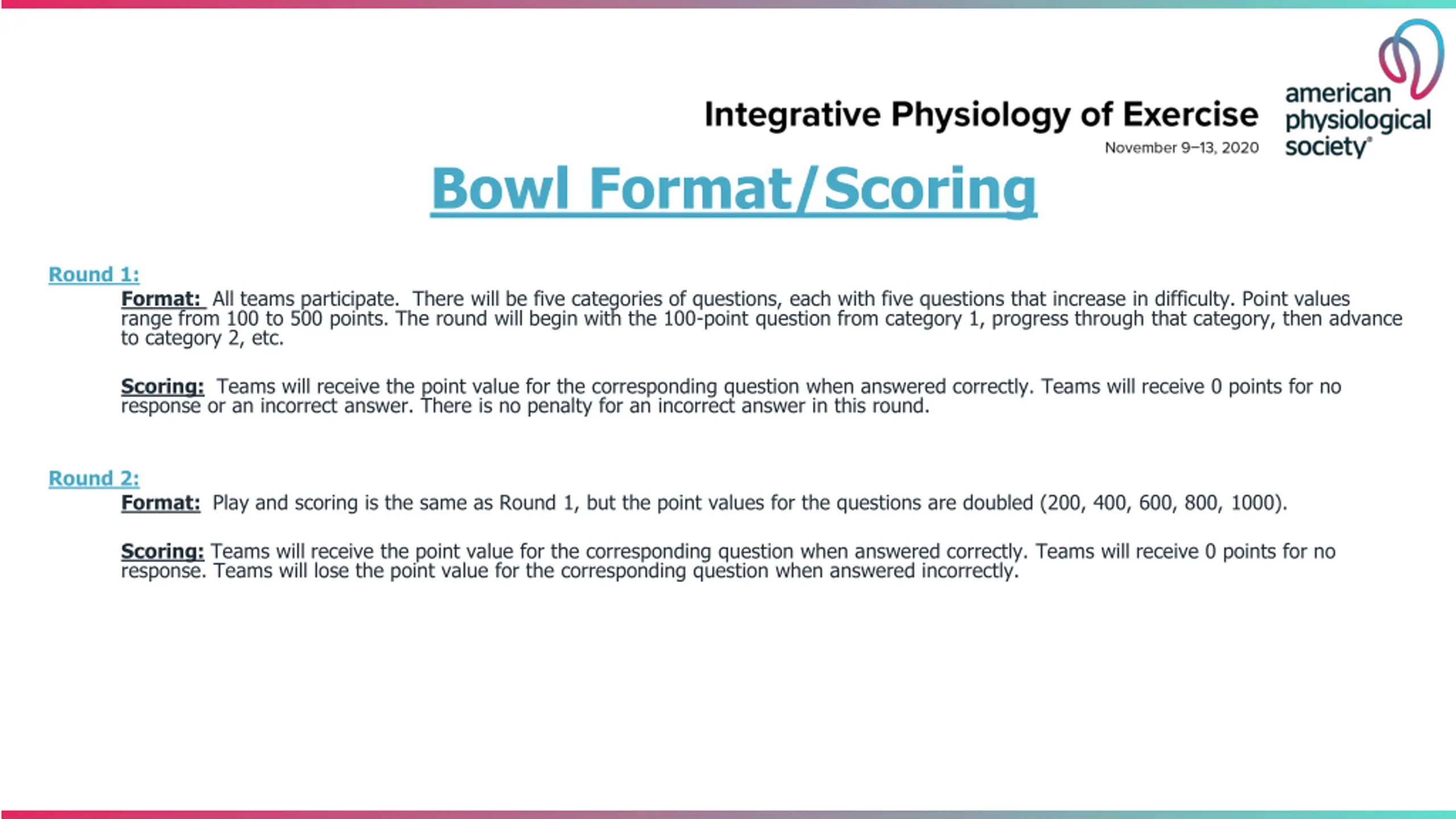 Integrative Physiology of Exercise
November 9–13, 2020

american physiological society®

Bowl Format/Scoring

Round 1:

Format: All teams participate. There will be five categories of questions, each with five questions that increase in difficulty. Point values range from 100 to 500 points. The round will begin with the 100-point question from category 1, progress through that category, then advance to category 2, etc.

Scoring: Teams will receive the point value for the corresponding question when answered correctly. Teams will receive 0 points for no response or an incorrect answer. There is no penalty for an incorrect answer in this round.

Round 2:

Format: Play and scoring is the same as Round 1, but the point values for the questions are doubled (200, 400, 600, 800, 1000).

Scoring: Teams will receive the point value for the corresponding question when answered correctly. Teams will receive 0 points for no response. Teams will lose the point value for the corresponding question when answered incorrectly.